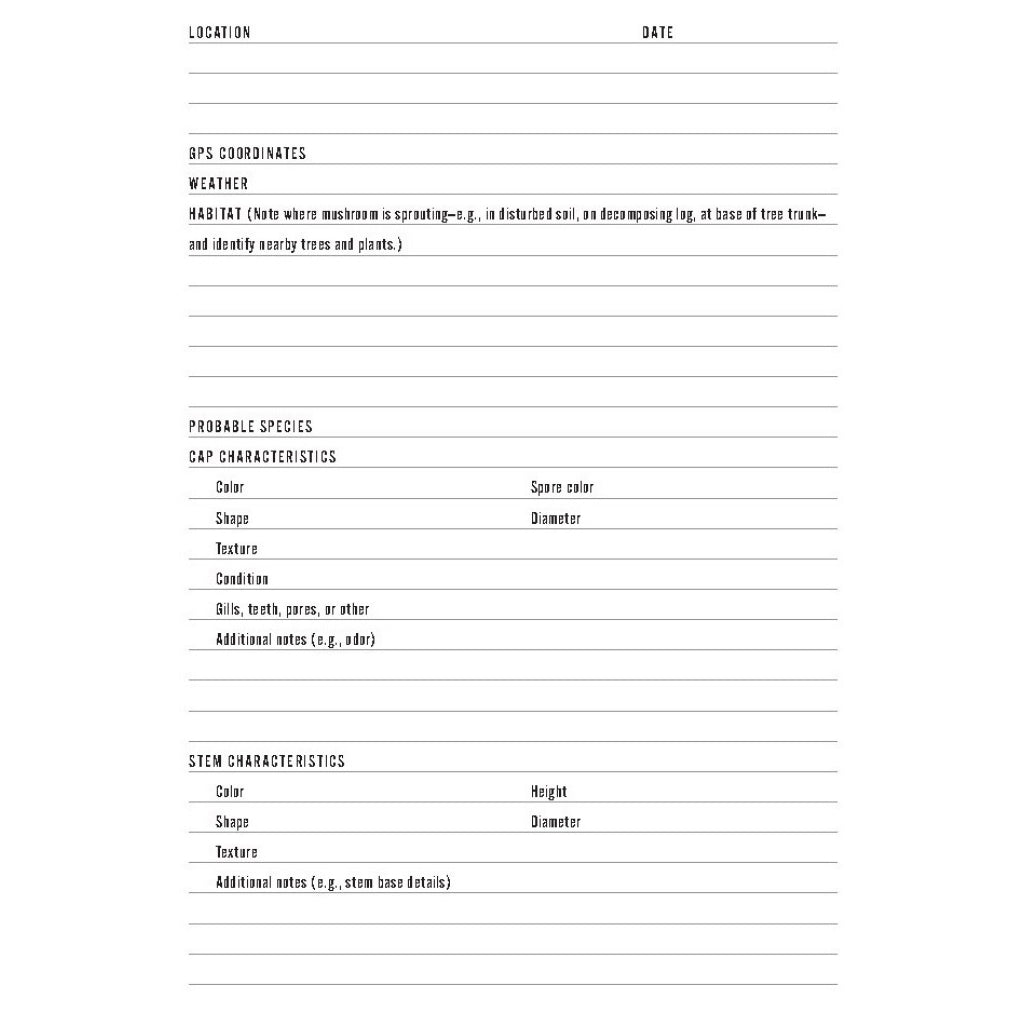 LOCATION DATE

GPS COORDINATES

WEATHER

HABITAT (Note where mushroom is sprouting—e.g., in disturbed soil, on decomposing log, at base of tree trunk—and identify nearby trees and plants.)

PROBABLE SPECIES

CAP CHARACTERISTICS

Color Spore color

Shape Diameter

Texture

Condition

Gills, teeth, pores, or other

Additional notes (e.g., odor)

STEM CHARACTERISTICS

Color Height

Shape Diameter

Texture

Additional notes (e.g., stem base details)